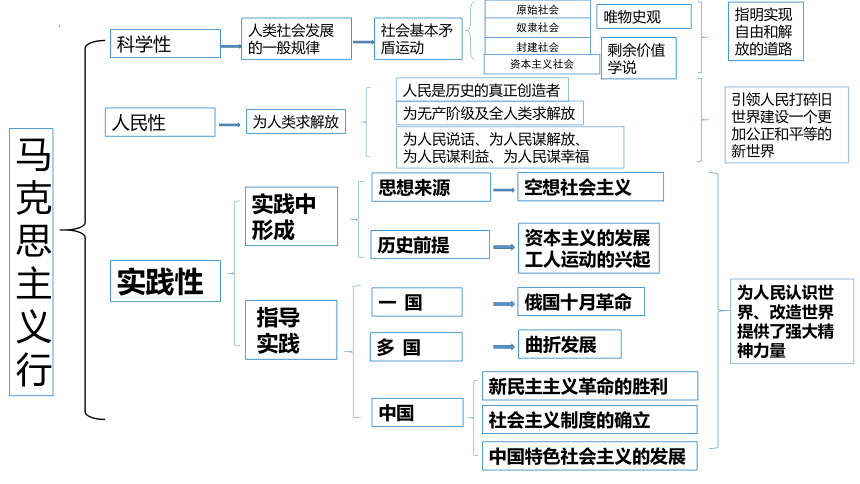 马克思主义行

科学性
人类社会发展的一般规律
社会基本矛盾运动
原始社会
奴隶社会
封建社会
资本主义社会
唯物史观
剩余价值学说
指明实现自由和解放的道路

人民性
为人类求解放
人民是历史的真正创造者
为无产阶级及全人类求解放
为人民说话、为人民谋解放、为人民谋利益、为人民谋幸福
引领人民打碎旧世界建设一个更加公正和平等的新世界

实践性
实践中形成
思想来源
空想社会主义
历史前提
资本主义的发展
工人运动的兴起
指导实践
一 国
俄国十月革命
多 国
曲折发展
中国
新民主主义革命的胜利
社会主义制度的确立
中国特色社会主义的发展
为人民认识世界、改造世界提供了强大精神力量